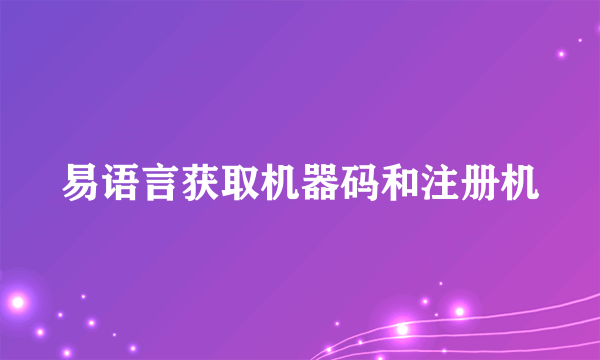 易语言获取机器码和注册机